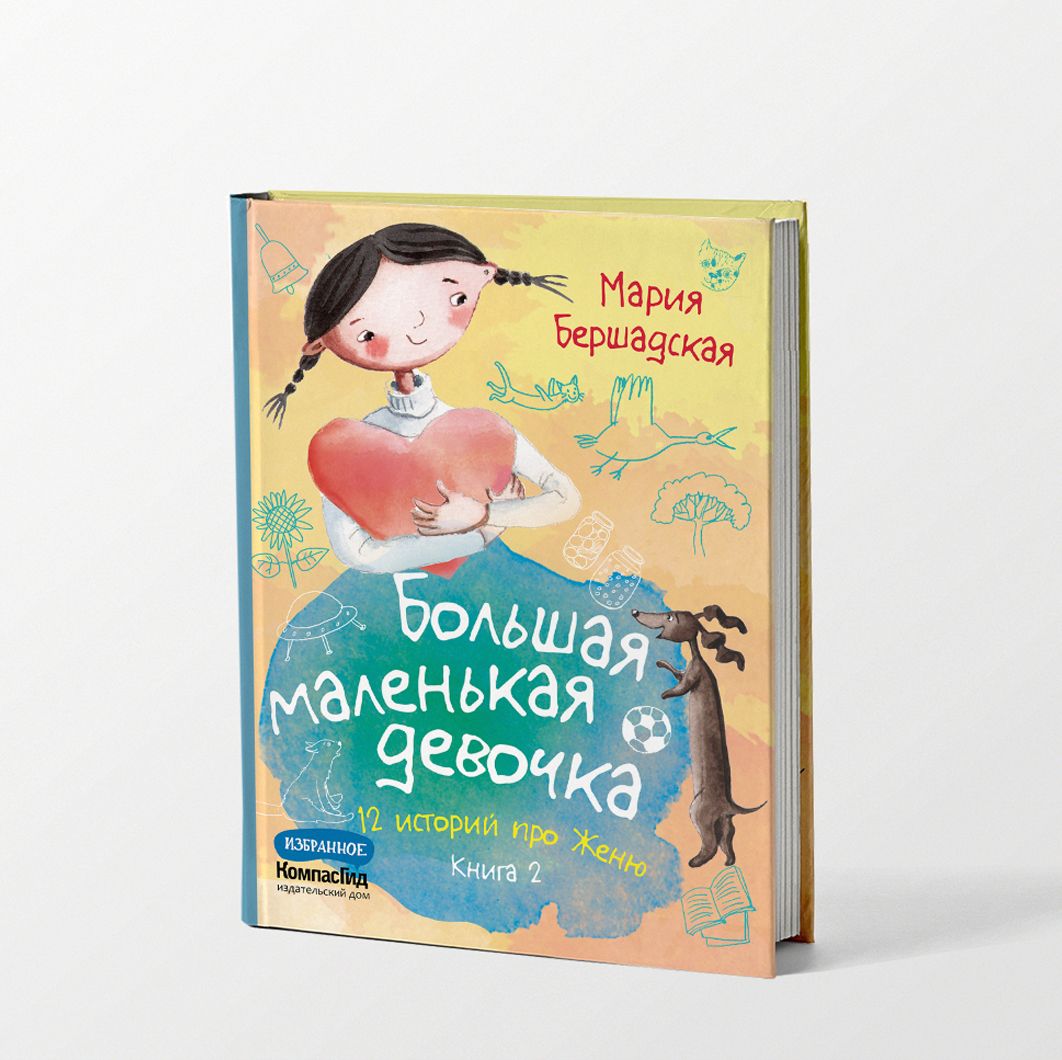 Мария Бершадская

Большая маленькая девочка

12 историй про Женю

Книга 2

ИЗБРАННОЕ

КомпасГид
издательский дом